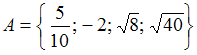 $A = \left\{ \frac{5}{10}; -2; \sqrt{8}; \sqrt{40} \right\}$